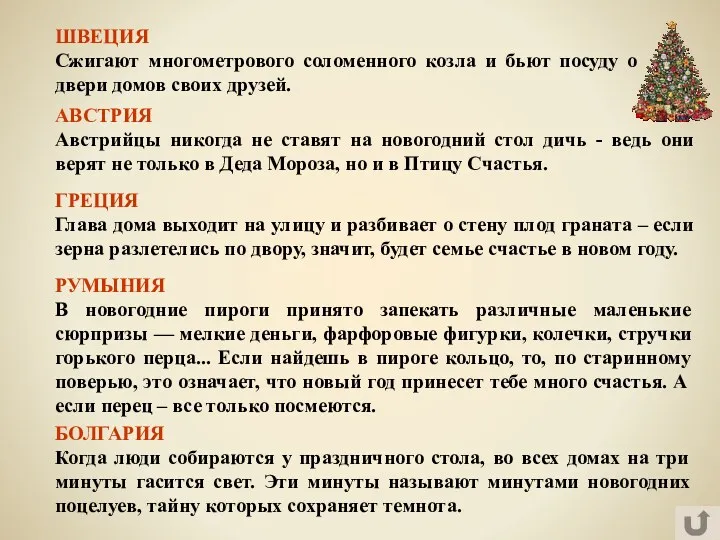 ШВЕЦИЯ
Сжигают многометрового соломенного козла и бьют посуду о двери домов своих друзей.

АВСТРИЯ
Австрийцы никогда не ставят на новогодний стол дичь - ведь они верят не только в Деда Мороза, но и в Птицу Счастья.

ГРЕЦИЯ
Глава дома выходит на улицу и разбивает о стену плод граната – если зерна разлетелись по двору, значит, будет семье счастье в новом году.

РУМЫНИЯ
В новогодние пироги принято запекать различные маленькие сюрпризы — мелкие деньги, фарфоровые фигурки, колечки, стручки горького перца... Если найдешь в пироге кольцо, то, по старинному поверью, это означает, что новый год принесет тебе много счастья. А если перец – все только посмеются.

БОЛГАРИЯ
Когда люди собираются у праздничного стола, во всех домах на три минуты гасится свет. Эти минуты называют минутами новогодних поцелуев, тайну которых сохраняет темнота.